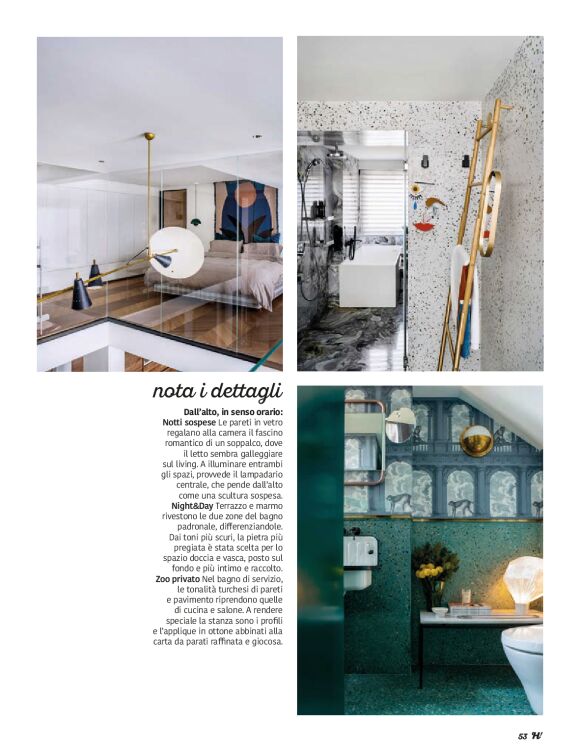 nota i dettagli

Dall'alto, in senso orario: Notti sospese Le pareti in vetro regalano alla camera il fascino romantico di un soppalco, dove il letto sembra galleggiare sul living. A illuminare entrambi gli spazi, provvede il lampadario centrale, che pende dall'alto come una scultura sospesa. Night&Day Terrazzo e marmo rivestono le due zone del bagno padronale, differenziandole. Dai toni più scuri, la pietra più pregiata è stata scelta per lo spazio doccia e vasca, posto sul fondo e più intimo e raccolto. Zoo privato Nel bagno di servizio, le tonalità turchesi di pareti e pavimento riprendono quelle di cucina e salone. A rendere speciale la stanza sono i profili e l'applique in ottone abbinati alla carta da parati raffinata e giocosa.

53 H